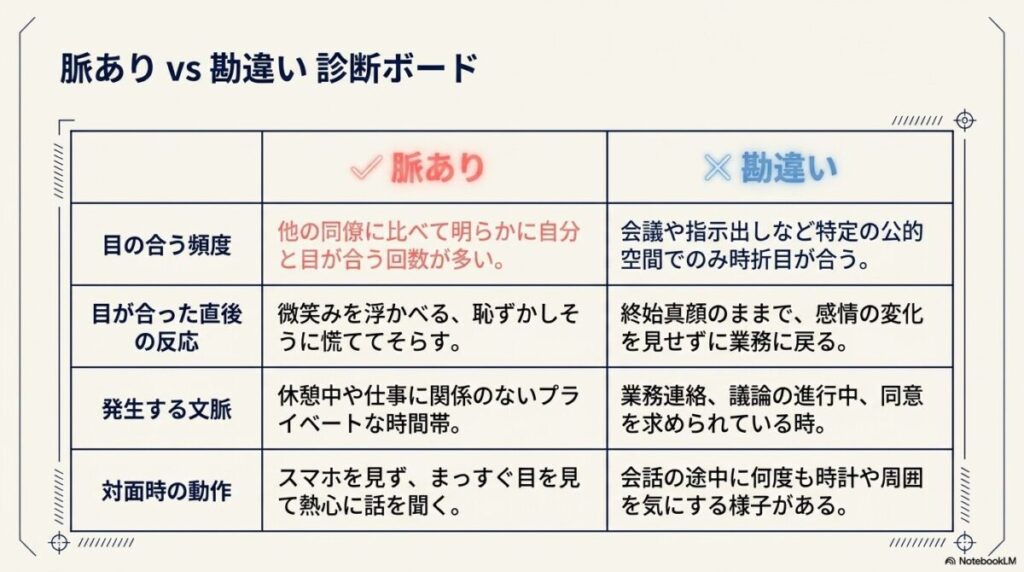 脈あり vs 勘違い 診断ボード

| | ✓ 脈あり | ✕ 勘違い |
|---|---|---|
| 目の合う頻度 | 他の同僚に比べて明らかに自分と目が合う回数が多い。 | 会議や指示出しなど特定の公的空間でのみ時折目が合う。 |
| 目が合った直後の反応 | 微笑みを浮かべる、恥ずかしそうに慌ててそらす。 | 終始真顔のままで、感情の変化を見せずに業務に戻る。 |
| 発生する文脈 | 休憩中や仕事に関係のないプライベートな時間帯。 | 業務連絡、議論の進行中、同意を求められている時。 |
| 対面時の動作 | スマホを見ず、まっすぐ目を見て熱心に話を聞く。 | 会話の途中に何度も時計や周囲を気にする様子がある。 |

NotebookLM